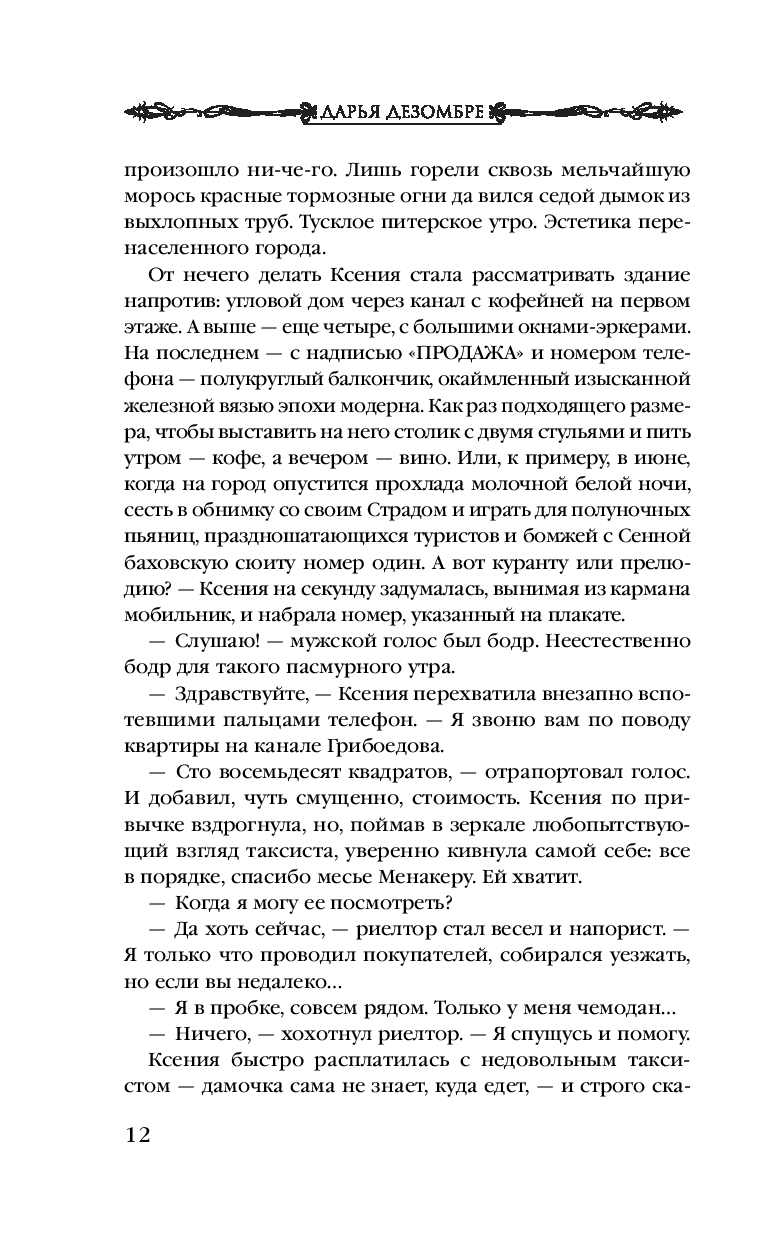 ДАРЬЯ ДЕЗОМБРЕ

произошло ни-че-го. Лишь горели сквозь мельчайшую морось красные тормозные огни да вился седой дымок из выхлопных труб. Тусклое питерское утро. Эстетика перенаселенного города.

От нечего делать Ксения стала рассматривать здание напротив: угловой дом через канал с кофейней на первом этаже. А выше — еще четыре, с большими окнами-эркерами. На последнем — с надписью «ПРОДАЖА» и номером телефона — полукруглый балкончик, окаймленный изысканной железной вязью эпохи модерна. Как раз подходящего размера, чтобы выставить на него столик с двумя стульями и пить утром — кофе, а вечером — вино. Или, к примеру, в июне, когда на город опустится прохлада молочной белой ночи, сесть в обнимку со своим Страдом и играть для полуночных пьяниц, праздношатающихся туристов и бомжей с Сенной баховскую сюиту номер один. А вот куранту или прелюдию? — Ксения на секунду задумалась, вынимая из кармана мобильник, и набрала номер, указанный на плакате.

— Слушаю! — мужской голос был бодр. Неестественно бодр для такого пасмурного утра.

— Здравствуйте, — Ксения перехватила внезапно вспотевшими пальцами телефон. — Я звоню вам по поводу квартиры на канале Грибоедова.

— Сто восемьдесят квадратов, — отрапортовал голос. И добавил, чуть смущенно, стоимость. Ксения по привычке вздрогнула, но, поймав в зеркале любопытствующий взгляд таксиста, уверенно кивнула самой себе: все в порядке, спасибо месье Менакеру. Ей хватит.

— Когда я могу ее посмотреть?

— Да хоть сейчас, — риелтор стал весел и напорист. — Я только что проводил покупателей, собирался уезжать, но если вы недалеко...

— Я в пробке, совсем рядом. Только у меня чемодан...

— Ничего, — хохотнул риелтор. — Я спущусь и помогу.

Ксения быстро расплатилась с недовольным таксистом — дамочка сама не знает, куда едет, — и строго ска-

12